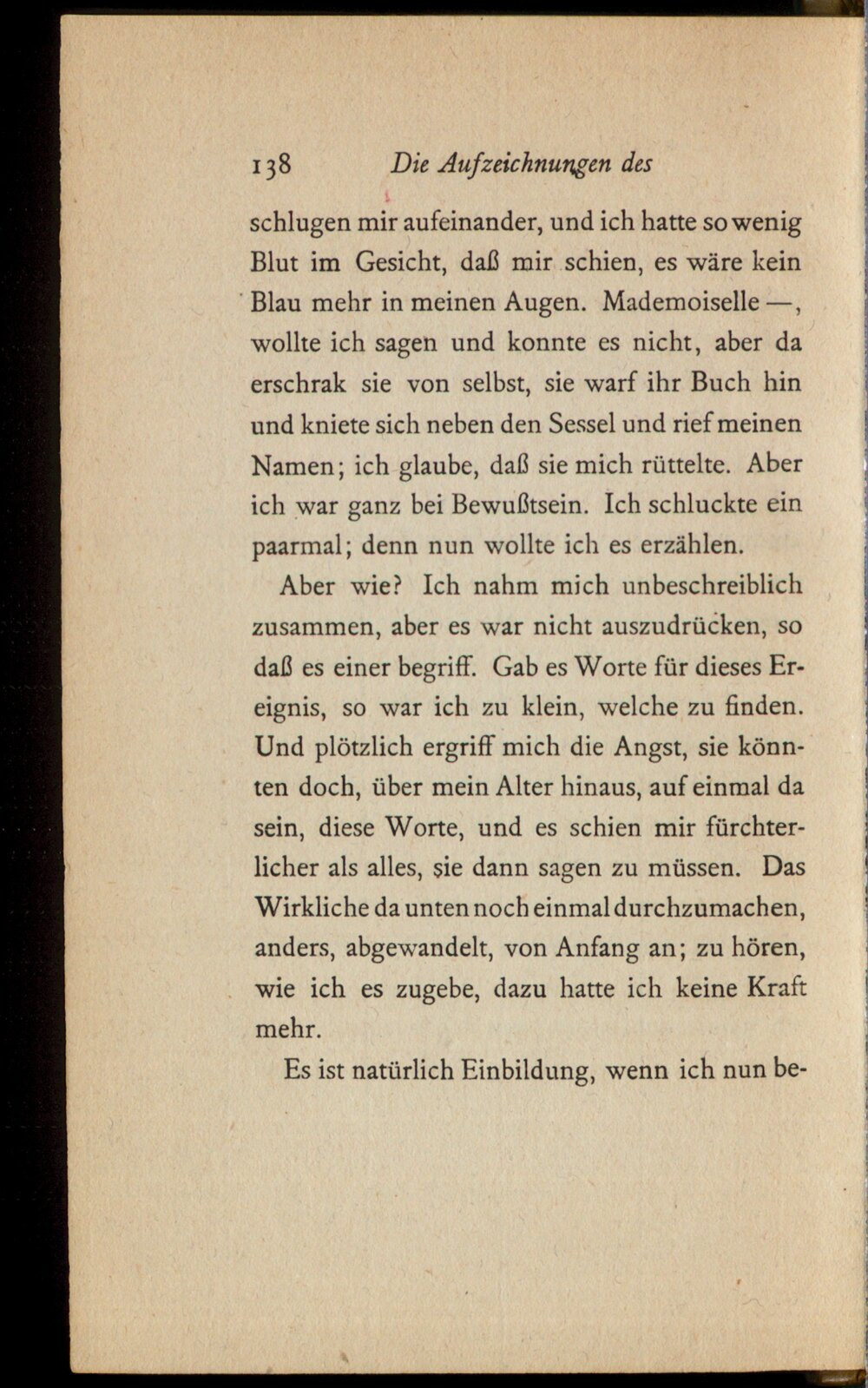 138 Die Aufzeichnungen des

schlugen mir aufeinander, und ich hatte so wenig Blut im Gesicht, daß mir schien, es wäre kein Blau mehr in meinen Augen. Mademoiselle —, wollte ich sagen und konnte es nicht, aber da erschrak sie von selbst, sie warf ihr Buch hin und kniete sich neben den Sessel und rief meinen Namen; ich glaube, daß sie mich rüttelte. Aber ich war ganz bei Bewußtsein. Ich schluckte ein paarmal; denn nun wollte ich es erzählen.

Aber wie? Ich nahm mich unbeschreiblich zusammen, aber es war nicht auszudrücken, so daß es einer begriff. Gab es Worte für dieses Ereignis, so war ich zu klein, welche zu finden. Und plötzlich ergriff mich die Angst, sie könnten doch, über mein Alter hinaus, auf einmal da sein, diese Worte, und es schien mir fürchterlicher als alles, sie dann sagen zu müssen. Das Wirkliche da unten noch einmal durchzumachen, anders, abgewandelt, von Anfang an; zu hören, wie ich es zugebe, dazu hatte ich keine Kraft mehr.

Es ist natürlich Einbildung, wenn ich nun be-